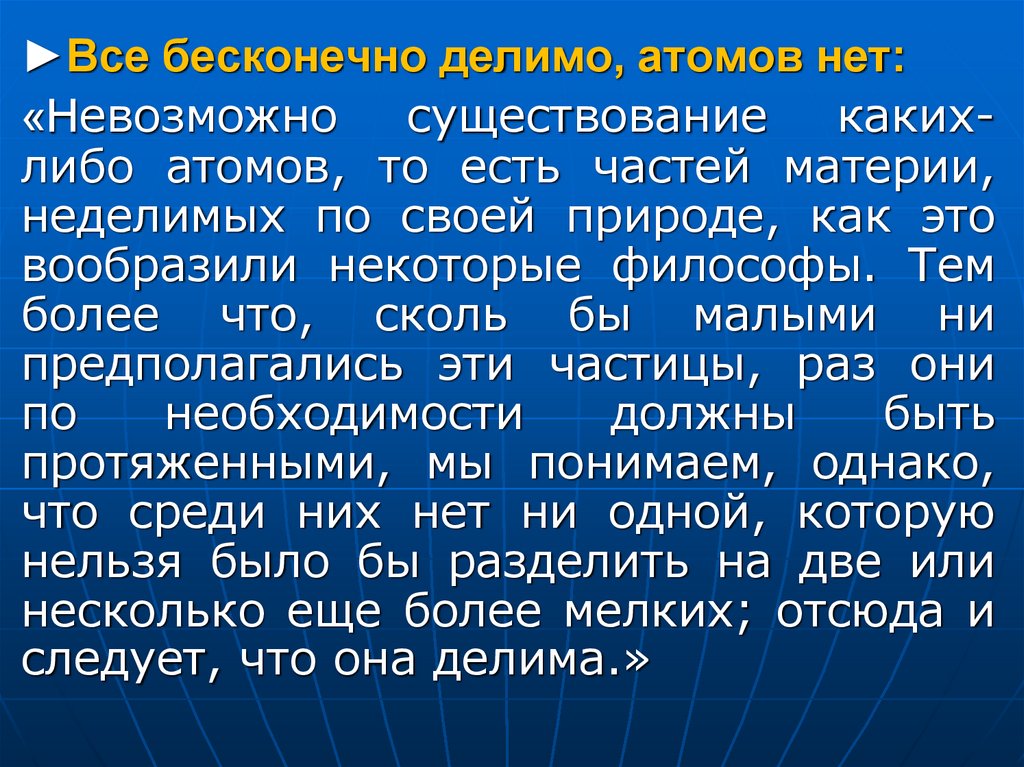 ►Все бесконечно делимо, атомов нет:

«Невозможно существование каких-либо атомов, то есть частей материи, неделимых по своей природе, как это вообразили некоторые философы. Тем более что, сколь бы малыми ни предполагались эти частицы, раз они по необходимости должны быть протяженными, мы понимаем, однако, что среди них нет ни одной, которую нельзя было бы разделить на две или несколько еще более мелких; отсюда и следует, что она делима.»